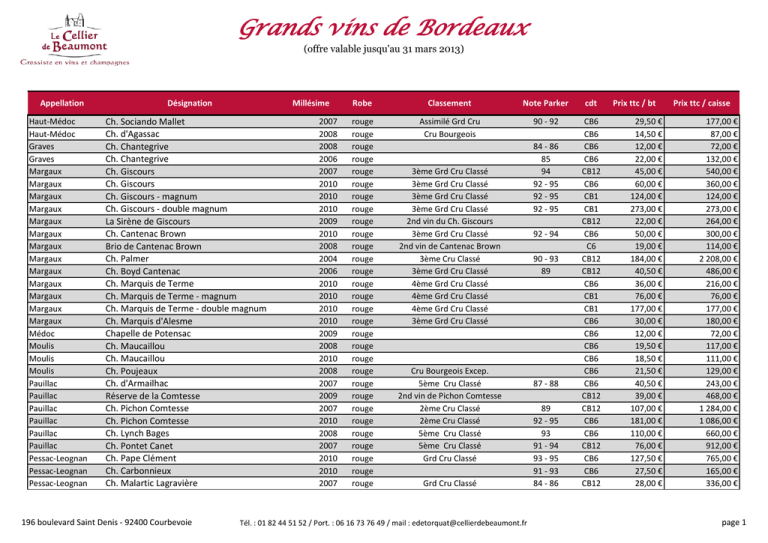 Le Cellier de Beaumont
Grossiste en vins et champagnes

Grands vins de Bordeaux
(offre valable jusqu'au 31 mars 2013)

| Appellation | Désignation | Millésime | Robe | Classement | Note Parker | cdt | Prix ttc / bt | Prix ttc / caisse |
|---|---|---|---|---|---|---|---|---|
| Haut-Médoc | Ch. Sociando Mallet | 2007 | rouge | Assimilé Grd Cru | 90 - 92 | CB6 | 29,50 € | 177,00 € |
| Haut-Médoc | Ch. d'Agassac | 2008 | rouge | Cru Bourgeois | | CB6 | 14,50 € | 87,00 € |
| Graves | Ch. Chantegrive | 2008 | rouge | | 84 - 86 | CB6 | 12,00 € | 72,00 € |
| Graves | Ch. Chantegrive | 2006 | rouge | | 85 | CB6 | 22,00 € | 132,00 € |
| Margaux | Ch. Giscours | 2007 | rouge | 3ème Grd Cru Classé | 94 | CB12 | 45,00 € | 540,00 € |
| Margaux | Ch. Giscours | 2010 | rouge | 3ème Grd Cru Classé | 92 - 95 | CB6 | 60,00 € | 360,00 € |
| Margaux | Ch. Giscours - magnum | 2010 | rouge | 3ème Grd Cru Classé | 92 - 95 | CB1 | 124,00 € | 124,00 € |
| Margaux | Ch. Giscours - double magnum | 2010 | rouge | 3ème Grd Cru Classé | 92 - 95 | CB1 | 273,00 € | 273,00 € |
| Margaux | La Sirène de Giscours | 2009 | rouge | 2nd vin du Ch. Giscours | | CB12 | 22,00 € | 264,00 € |
| Margaux | Ch. Cantenac Brown | 2010 | rouge | 3ème Grd Cru Classé | 92 - 94 | CB6 | 50,00 € | 300,00 € |
| Margaux | Brio de Cantenac Brown | 2008 | rouge | 2nd vin de Cantenac Brown | | C6 | 19,00 € | 114,00 € |
| Margaux | Ch. Palmer | 2004 | rouge | 3ème Cru Classé | 90 - 93 | CB12 | 184,00 € | 2 208,00 € |
| Margaux | Ch. Boyd Cantenac | 2006 | rouge | 3ème Grd Cru Classé | 89 | CB12 | 40,50 € | 486,00 € |
| Margaux | Ch. Marquis de Terme | 2010 | rouge | 4ème Grd Cru Classé | | CB6 | 36,00 € | 216,00 € |
| Margaux | Ch. Marquis de Terme - magnum | 2010 | rouge | 4ème Grd Cru Classé | | CB1 | 76,00 € | 76,00 € |
| Margaux | Ch. Marquis de Terme - double magnum | 2010 | rouge | 4ème Grd Cru Classé | | CB1 | 177,00 € | 177,00 € |
| Margaux | Ch. Marquis d'Alesme | 2010 | rouge | 3ème Grd Cru Classé | | CB6 | 30,00 € | 180,00 € |
| Médoc | Chapelle de Potensac | 2009 | rouge | | | CB6 | 12,00 € | 72,00 € |
| Moulis | Ch. Maucaillou | 2008 | rouge | | | CB6 | 19,50 € | 117,00 € |
| Moulis | Ch. Maucaillou | 2010 | rouge | | | CB6 | 18,50 € | 111,00 € |
| Moulis | Ch. Poujeaux | 2008 | rouge | Cru Bourgeois Excep. | | CB6 | 21,50 € | 129,00 € |
| Pauillac | Ch. d'Armailhac | 2007 | rouge | 5ème Cru Classé | 87 - 88 | CB6 | 40,50 € | 243,00 € |
| Pauillac | Réserve de la Comtesse | 2009 | rouge | 2nd vin de Pichon Comtesse | | CB12 | 39,00 € | 468,00 € |
| Pauillac | Ch. Pichon Comtesse | 2007 | rouge | 2ème Cru Classé | 89 | CB12 | 107,00 € | 1 284,00 € |
| Pauillac | Ch. Pichon Comtesse | 2010 | rouge | 2ème Cru Classé | 92 - 95 | CB6 | 181,00 € | 1 086,00 € |
| Pauillac | Ch. Lynch Bages | 2008 | rouge | 5ème Cru Classé | 93 | CB6 | 110,00 € | 660,00 € |
| Pauillac | Ch. Pontet Canet | 2007 | rouge | 5ème Cru Classé | 91 - 94 | CB12 | 76,00 € | 912,00 € |
| Pessac-Leognan | Ch. Pape Clément | 2010 | rouge | Grd Cru Classé | 93 - 95 | CB6 | 127,50 € | 765,00 € |
| Pessac-Leognan | Ch. Carbonnieux | 2010 | rouge | | 91 - 93 | CB6 | 27,50 € | 165,00 € |
| Pessac-Leognan | Ch. Malartic Lagravière | 2007 | rouge | Grd Cru Classé | 84 - 86 | CB12 | 28,00 € | 336,00 € |

196 boulevard Saint Denis - 92400 Courbevoie
Tél. : 01 82 44 51 52 / Port. : 06 16 73 76 49 / mail : edetorquat@cellierdebeaumont.fr
page 1